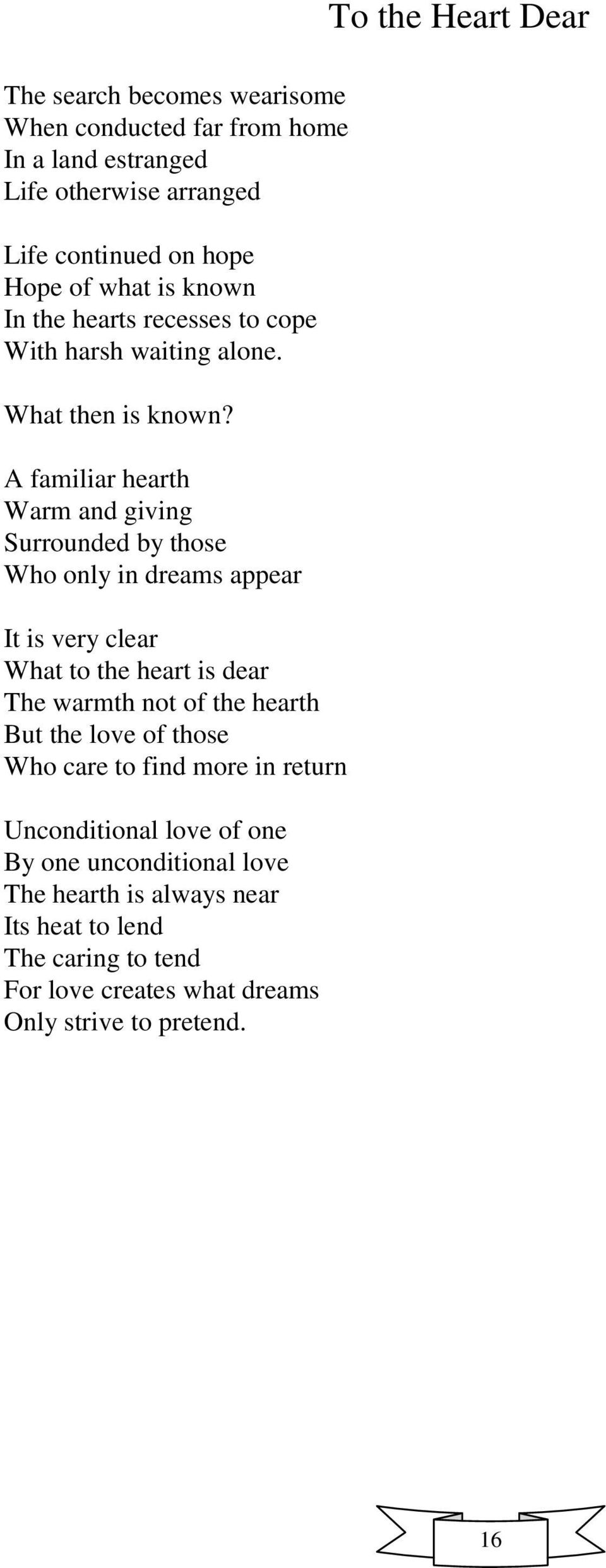 To the Heart Dear

The search becomes wearisome
When conducted far from home
In a land estranged
Life otherwise arranged

Life continued on hope
Hope of what is known
In the hearts recesses to cope
With harsh waiting alone.

What then is known?

A familiar hearth
Warm and giving
Surrounded by those
Who only in dreams appear

It is very clear
What to the heart is dear
The warmth not of the hearth
But the love of those
Who care to find more in return

Unconditional love of one
By one unconditional love
The hearth is always near
Its heat to lend
The caring to tend
For love creates what dreams
Only strive to pretend.

16